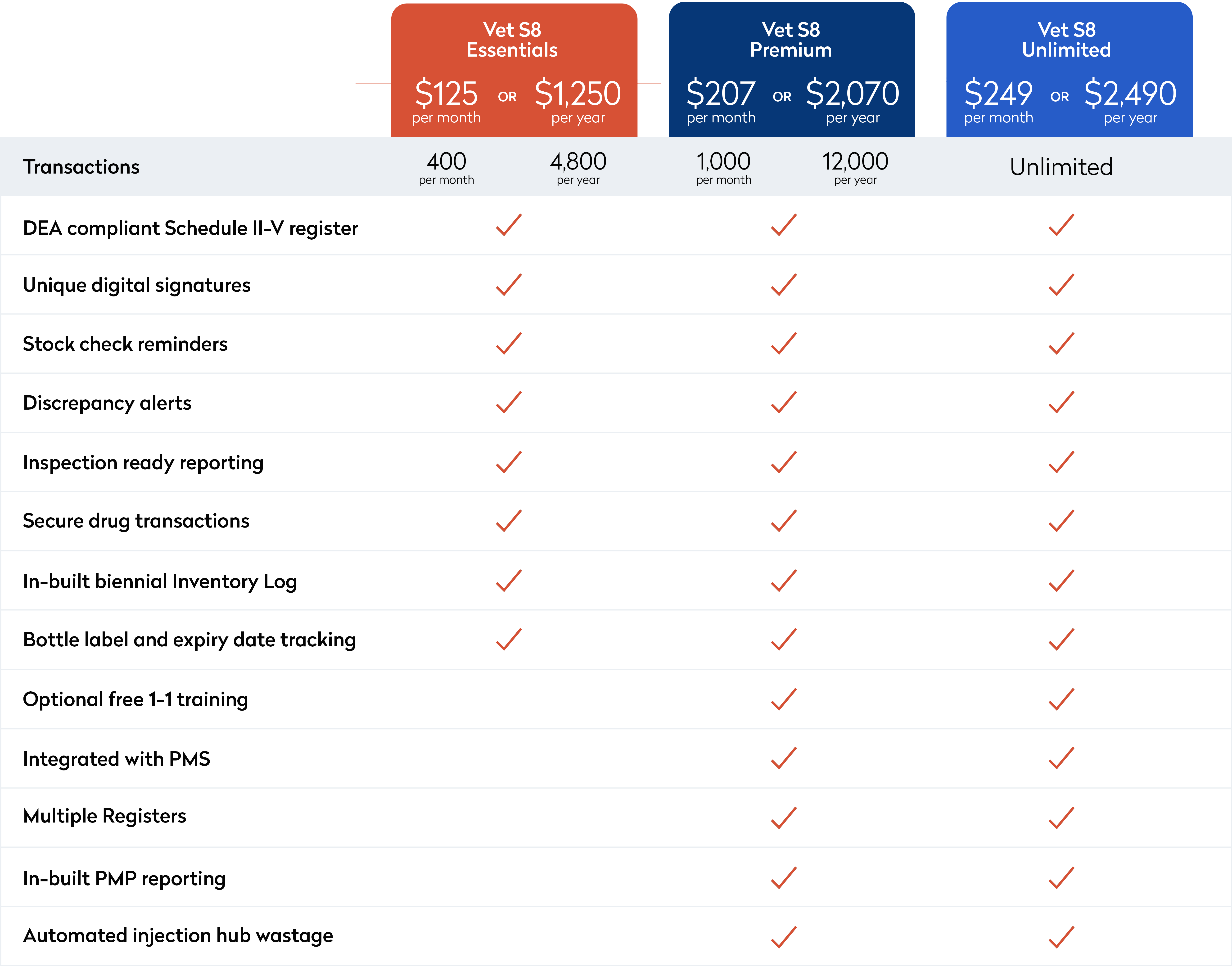 |  | Vet S8 Essentials $125 per month OR $1,250 per year | Vet S8 Premium $207 per month OR $2,070 per year | Vet S8 Unlimited $249 per month OR $2,490 per year |
|---|---|---|---|
| Transactions | 400 per month 4,800 per year | 1,000 per month 12,000 per year | Unlimited |
| DEA compliant Schedule II-V register | ✓ | ✓ | ✓ |
| Unique digital signatures | ✓ | ✓ | ✓ |
| Stock check reminders | ✓ | ✓ | ✓ |
| Discrepancy alerts | ✓ | ✓ | ✓ |
| Inspection ready reporting | ✓ | ✓ | ✓ |
| Secure drug transactions | ✓ | ✓ | ✓ |
| In-built biennial Inventory Log | ✓ | ✓ | ✓ |
| Bottle label and expiry date tracking | ✓ | ✓ | ✓ |
| Optional free 1-1 training |  | ✓ | ✓ |
| Integrated with PMS |  | ✓ | ✓ |
| Multiple Registers |  | ✓ | ✓ |
| In-built PMP reporting |  | ✓ | ✓ |
| Automated injection hub wastage |  | ✓ | ✓ |